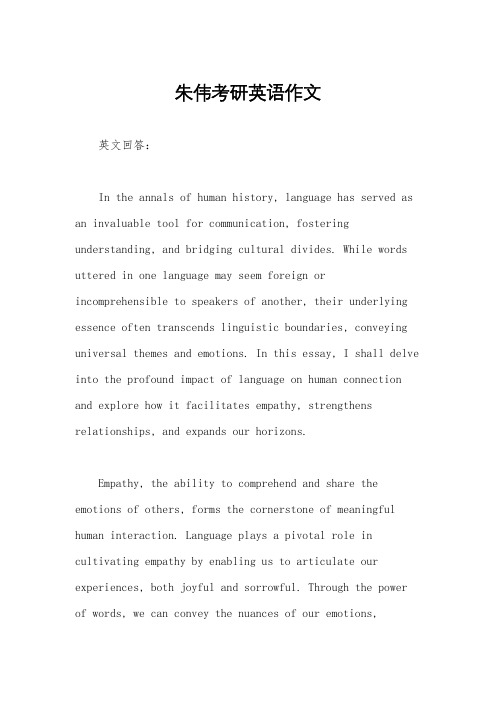 朱伟考研英语作文

英文回答：

In the annals of human history, language has served as an invaluable tool for communication, fostering understanding, and bridging cultural divides. While words uttered in one language may seem foreign or incomprehensible to speakers of another, their underlying essence often transcends linguistic boundaries, conveying universal themes and emotions. In this essay, I shall delve into the profound impact of language on human connection and explore how it facilitates empathy, strengthens relationships, and expands our horizons.

Empathy, the ability to comprehend and share the emotions of others, forms the cornerstone of meaningful human interaction. Language plays a pivotal role in cultivating empathy by enabling us to articulate our experiences, both joyful and sorrowful. Through the power of words, we can convey the nuances of our emotions,